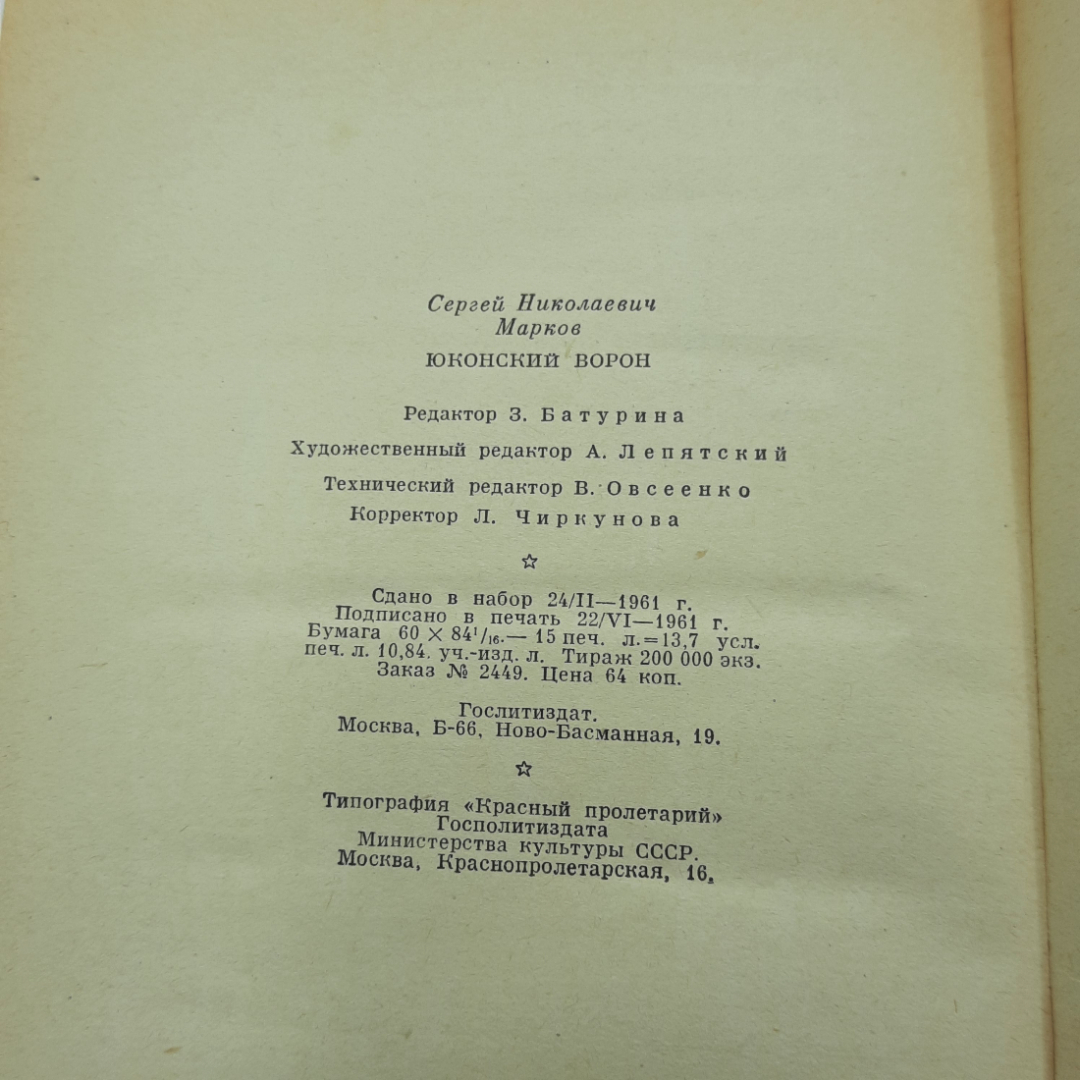 Сергей Николаевич
Марков

ЮКОНСКИЙ ВОРОН

Редактор З. Батурина

Художественный редактор А. Лепятский

Технический редактор В. Овсеенко

Корректор Л. Чиркунова

☆

Сдано в набор 24/II—1961 г. Подписано в печать 22/VI—1961 г. Бумага $60 \times 84^{1}/_{16}$.— 15 печ. л.=13,7 усл. печ. л. 10,84. уч.-изд. л. Тираж 200 000 экз. Заказ № 2449. Цена 64 коп.

Гослитиздат.
Москва, Б-66, Ново-Басманная, 19.

☆

Типография «Красный пролетарий»
Госполитиздата
Министерства культуры СССР.
Москва, Краснопролетарская, 16.